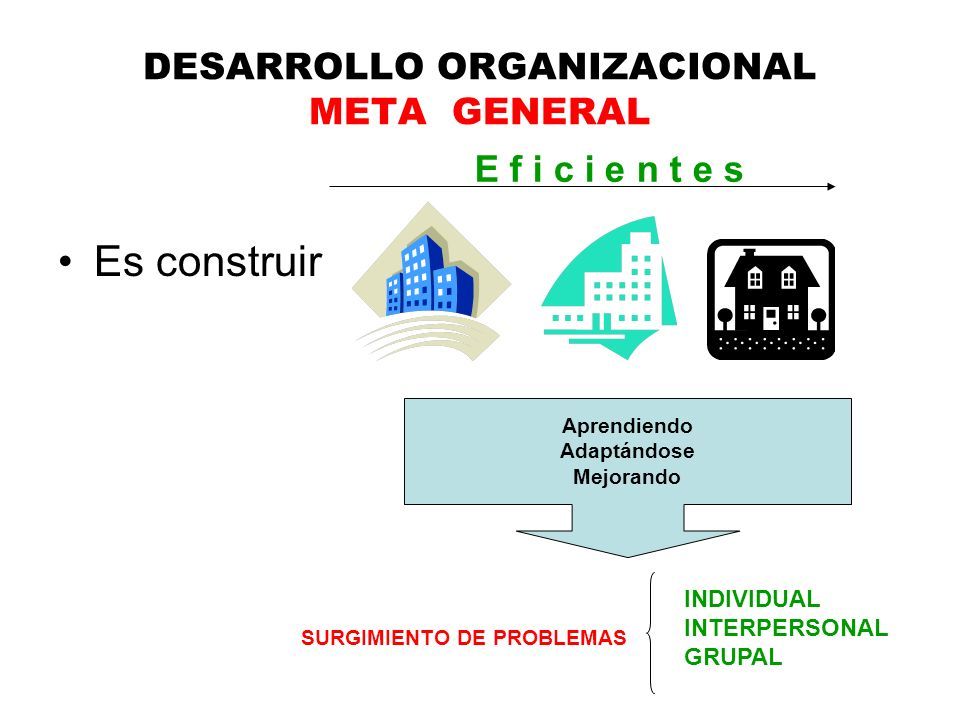 DESARROLLO ORGANIZACIONAL
META GENERAL

E f i c i e n t e s

• Es construir

Aprendiendo
Adaptándose
Mejorando

SURGIMIENTO DE PROBLEMAS

INDIVIDUAL
INTERPERSONAL
GRUPAL